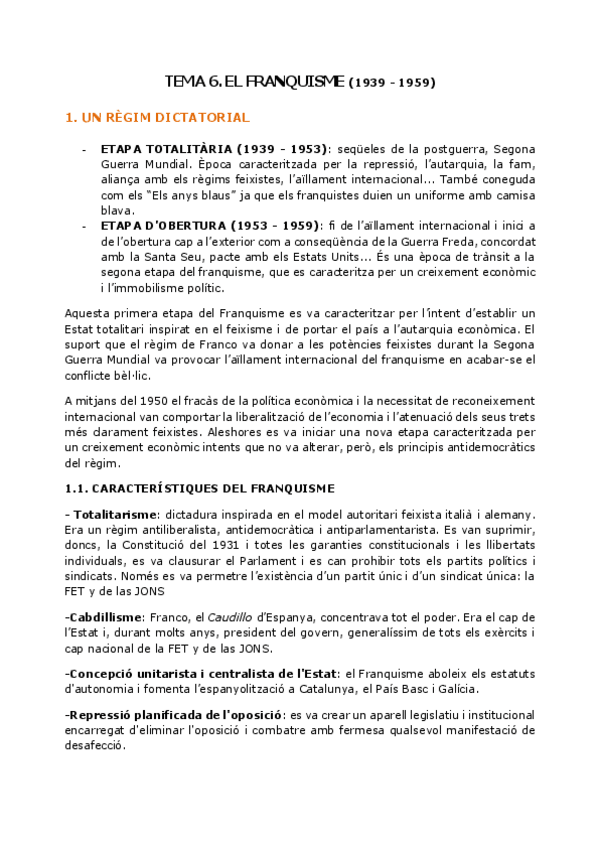 TEMA 6. EL FRANQUISME (1939 - 1959)

1. UN RÈGIM DICTATORIAL

- ETAPA TOTALITÀRIA (1939 - 1953): seqüeles de la postguerra, Segona Guerra Mundial. Època caracteritzada per la repressió, l'autarquia, la fam, aliança amb els règims feixistes, l'aïllament internacional... També coneguda com els "Els anys blaus" ja que els franquistes duien un uniforme amb camisa blava.
- ETAPA D'OBERTURA (1953 - 1959): fi de l'aïllament internacional i inici a de l'obertura cap a l'exterior com a conseqüència de la Guerra Freda, concordat amb la Santa Seu, pacte amb els Estats Units... És una època de trànsit a la segona etapa del franquisme, que es caracteritza per un creixement econòmic i l'immobilisme polític.

Aquesta primera etapa del Franquisme es va caracteritzar per l'intent d'establir un Estat totalitari inspirat en el feixisme i de portar el país a l'autarquia econòmica. El suport que el règim de Franco va donar a les potències feixistes durant la Segona Guerra Mundial va provocar l'aïllament internacional del franquisme en acabar-se el conflicte bèl·lic.

A mitjans del 1950 el fracàs de la política econòmica i la necessitat de reconeixement internacional van comportar la liberalització de l'economia i l'atenuació dels seus trets més clarament feixistes. Aleshores es va iniciar una nova etapa caracteritzada per un creixement econòmic intents que no va alterar, però, els principis antidemocràtics del règim.

1.1. CARACTERÍSTIQUES DEL FRANQUISME

- Totalitarisme: dictadura inspirada en el model autoritari feixista italià i alemany. Era un règim antiliberalista, antidemocràtica i antiparlamentarista. Es van suprimir, doncs, la Constitució del 1931 i totes les garanties constitucionals i les llibertats individuals, es va clausurar el Parlament i es can prohibir tots els partits polítics i sindicats. Només es va permetre l'existència d'un partit únic i d'un sindicat única: la FET y de las JONS

-Cabdillisme: Franco, el Caudillo d'Espanya, concentrava tot el poder. Era el cap de l'Estat i, durant molts anys, president del govern, generalíssim de tots els exèrcits i cap nacional de la FET y de las JONS.

-Concepció unitarista i centralista de l'Estat: el Franquisme aboleix els estatuts d'autonomia i fomenta l'espanyolització a Catalunya, el País Basc i Galícia.

-Repressió planificada de l'oposició: es va crear un aparell legislatiu i institucional encarregat d'eliminar l'oposició i combatre amb fermesa qualsevol manifestació de desafecció.